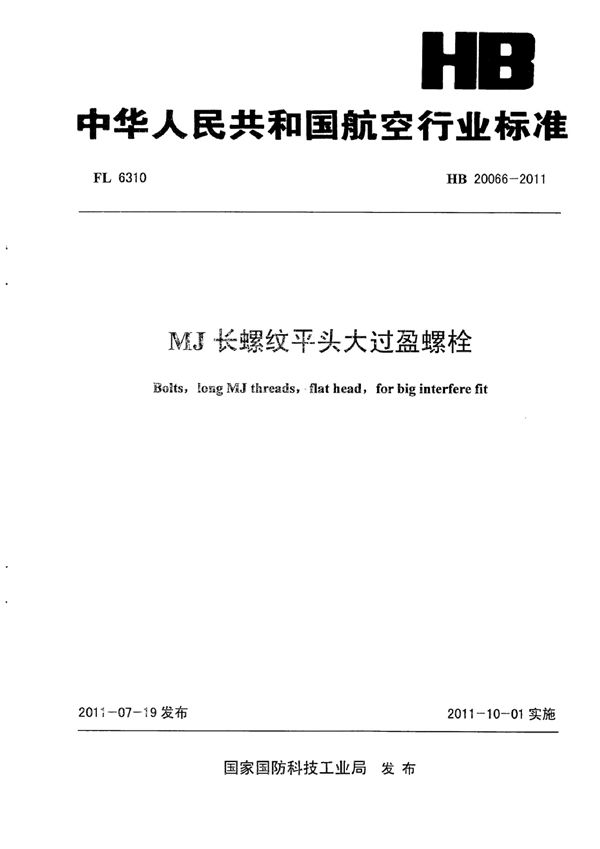 HB

中华人民共和国航空行业标准

FL 6310

HB 20066-2011

MJ 长螺纹平头大过盈螺栓

Bolts, long MJ threads, flat head, for big interfere fit

2011-07-19 发布

2011-10-01 实施

国家国防科技工业局 发布